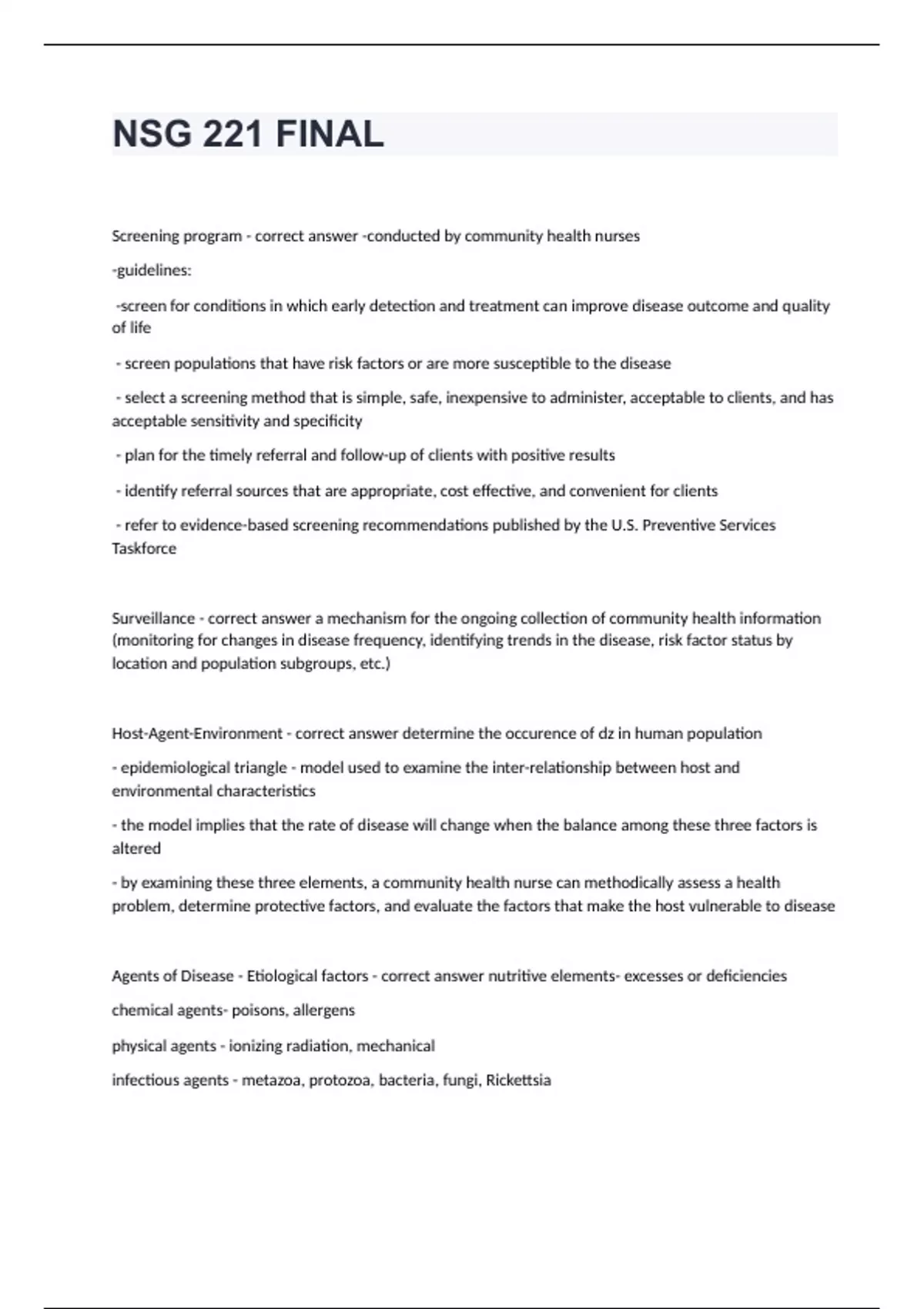 NSG 221 FINAL

Screening program - correct answer -conducted by community health nurses

-guidelines:

-screen for conditions in which early detection and treatment can improve disease outcome and quality of life

- screen populations that have risk factors or are more susceptible to the disease

- select a screening method that is simple, safe, inexpensive to administer, acceptable to clients, and has acceptable sensitivity and specificity

- plan for the timely referral and follow-up of clients with positive results

- identify referral sources that are appropriate, cost effective, and convenient for clients

- refer to evidence-based screening recommendations published by the U.S. Preventive Services Taskforce

Surveillance - correct answer a mechanism for the ongoing collection of community health information (monitoring for changes in disease frequency, identifying trends in the disease, risk factor status by location and population subgroups, etc.)

Host-Agent-Environment - correct answer determine the occurence of dz in human population

- epidemiological triangle - model used to examine the inter-relationship between host and environmental characteristics

- the model implies that the rate of disease will change when the balance among these three factors is altered

- by examining these three elements, a community health nurse can methodically assess a health problem, determine protective factors, and evaluate the factors that make the host vulnerable to disease

Agents of Disease - Etiological factors - correct answer nutritive elements- excesses or deficiencies

chemical agents- poisons, allergens

physical agents - ionizing radiation, mechanical

infectious agents - metazoa, protozoa, bacteria, fungi, Rickettsia